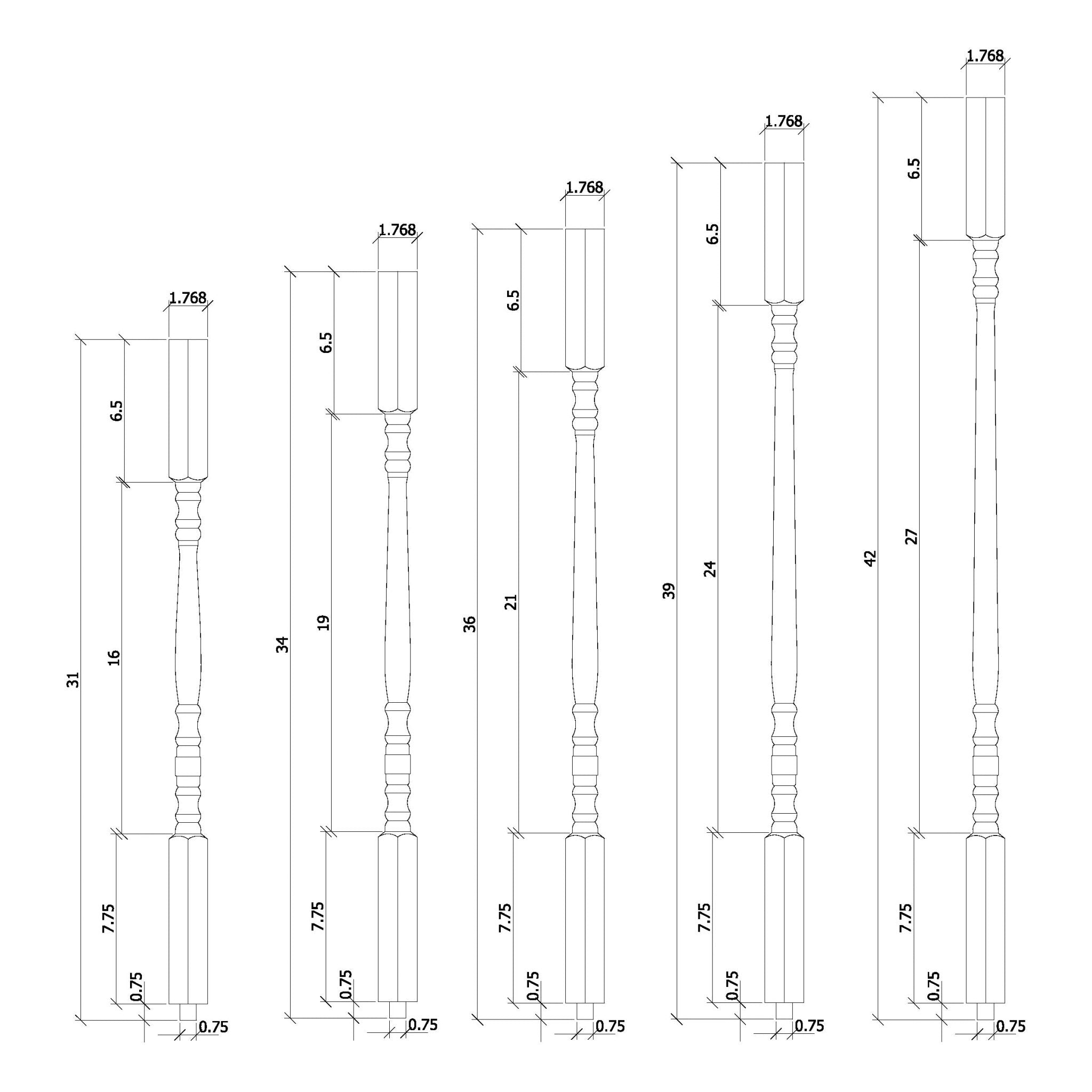 1.768
6.5
31
16
7.75
0.75
0.75

1.768
6.5
34
19
7.75
0.75
0.75

1.768
6.5
36
21
7.75
0.75
0.75

1.768
6.5
39
24
7.75
0.75
0.75

1.768
6.5
42
27
7.75
0.75
0.75